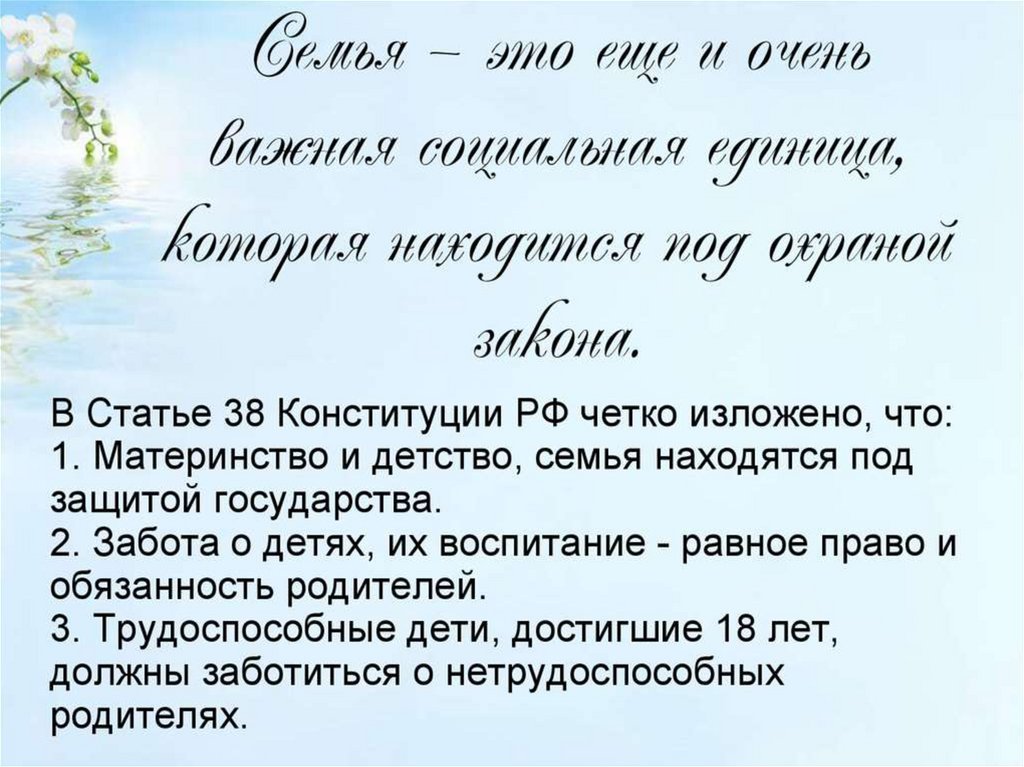 Семья – это еще и очень важная социальная единица, которая находится под охраной закона.

В Статье 38 Конституции РФ четко изложено, что:
1. Материнство и детство, семья находятся под защитой государства.
2. Забота о детях, их воспитание - равное право и обязанность родителей.
3. Трудоспособные дети, достигшие 18 лет, должны заботиться о нетрудоспособных родителях.